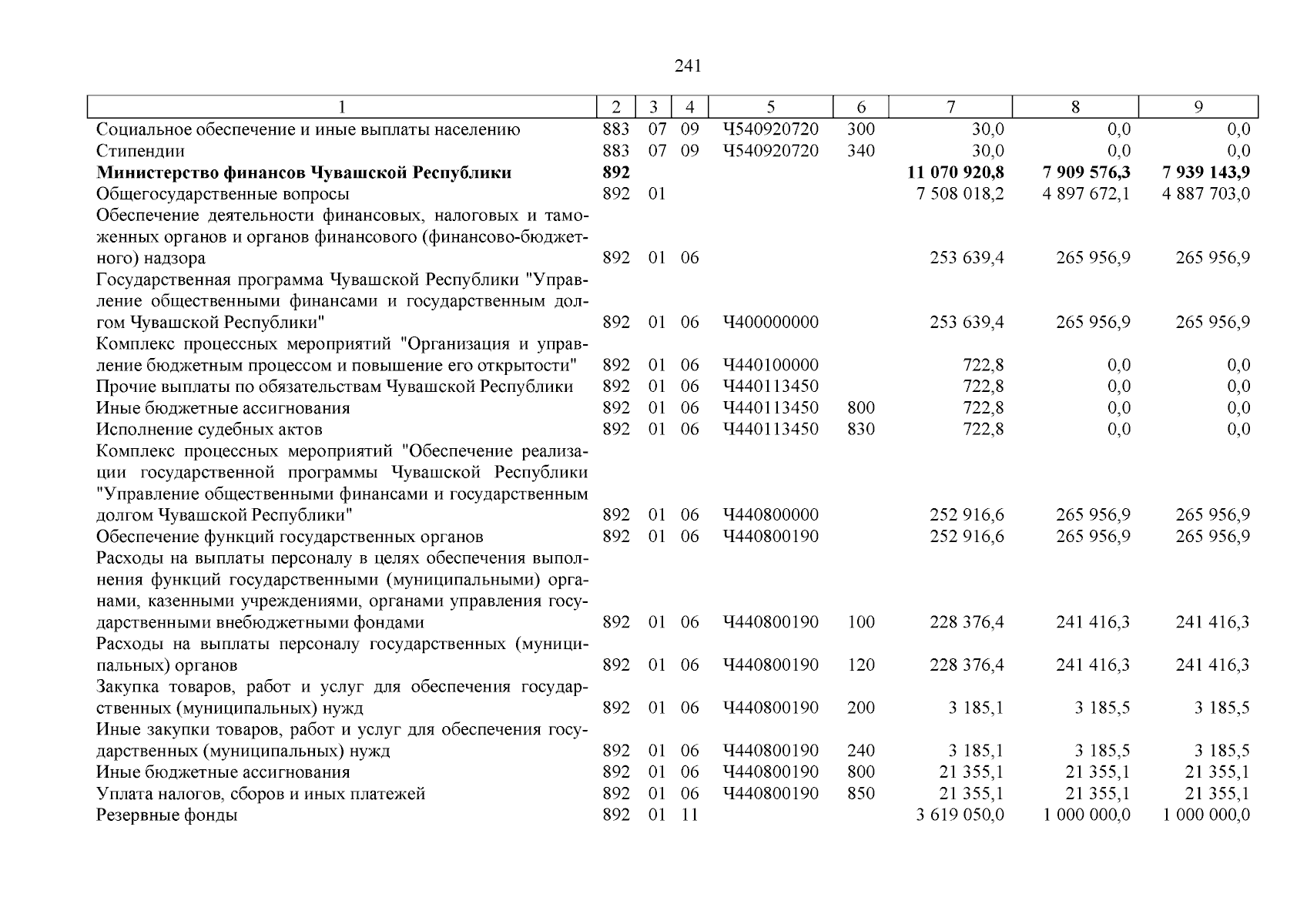 241

| 1 | 2 | 3 | 4 | 5 | 6 | 7 | 8 | 9 |
|---|---|---|---|---|---|---|---|---|
| Социальное обеспечение и иные выплаты населению | 883 | 07 | 09 | Ч540920720 | 300 | 30,0 | 0,0 | 0,0 |
| Стипендии | 883 | 07 | 09 | Ч540920720 | 340 | 30,0 | 0,0 | 0,0 |
| **Министерство финансов Чувашской Республики** | **892** | | | | | **11 070 920,8** | **7 909 576,3** | **7 939 143,9** |
| Общегосударственные вопросы | 892 | 01 | | | | 7 508 018,2 | 4 897 672,1 | 4 887 703,0 |
| Обеспечение деятельности финансовых, налоговых и таможенных органов и органов финансового (финансово-бюджетного) надзора | 892 | 01 | 06 | | | 253 639,4 | 265 956,9 | 265 956,9 |
| Государственная программа Чувашской Республики "Управление общественными финансами и государственным долгом Чувашской Республики" | 892 | 01 | 06 | Ч400000000 | | 253 639,4 | 265 956,9 | 265 956,9 |
| Комплекс процессных мероприятий "Организация и управление бюджетным процессом и повышение его открытости" | 892 | 01 | 06 | Ч440100000 | | 722,8 | 0,0 | 0,0 |
| Прочие выплаты по обязательствам Чувашской Республики | 892 | 01 | 06 | Ч440113450 | | 722,8 | 0,0 | 0,0 |
| Иные бюджетные ассигнования | 892 | 01 | 06 | Ч440113450 | 800 | 722,8 | 0,0 | 0,0 |
| Исполнение судебных актов | 892 | 01 | 06 | Ч440113450 | 830 | 722,8 | 0,0 | 0,0 |
| Комплекс процессных мероприятий "Обеспечение реализации государственной программы Чувашской Республики "Управление общественными финансами и государственным долгом Чувашской Республики" | 892 | 01 | 06 | Ч440800000 | | 252 916,6 | 265 956,9 | 265 956,9 |
| Обеспечение функций государственных органов | 892 | 01 | 06 | Ч440800190 | | 252 916,6 | 265 956,9 | 265 956,9 |
| Расходы на выплаты персоналу в целях обеспечения выполнения функций государственными (муниципальными) органами, казенными учреждениями, органами управления государственными внебюджетными фондами | 892 | 01 | 06 | Ч440800190 | 100 | 228 376,4 | 241 416,3 | 241 416,3 |
| Расходы на выплаты персоналу государственных (муниципальных) органов | 892 | 01 | 06 | Ч440800190 | 120 | 228 376,4 | 241 416,3 | 241 416,3 |
| Закупка товаров, работ и услуг для обеспечения государственных (муниципальных) нужд | 892 | 01 | 06 | Ч440800190 | 200 | 3 185,1 | 3 185,5 | 3 185,5 |
| Иные закупки товаров, работ и услуг для обеспечения государственных (муниципальных) нужд | 892 | 01 | 06 | Ч440800190 | 240 | 3 185,1 | 3 185,5 | 3 185,5 |
| Иные бюджетные ассигнования | 892 | 01 | 06 | Ч440800190 | 800 | 21 355,1 | 21 355,1 | 21 355,1 |
| Уплата налогов, сборов и иных платежей | 892 | 01 | 06 | Ч440800190 | 850 | 21 355,1 | 21 355,1 | 21 355,1 |
| Резервные фонды | 892 | 01 | 11 | | | 3 619 050,0 | 1 000 000,0 | 1 000 000,0 |